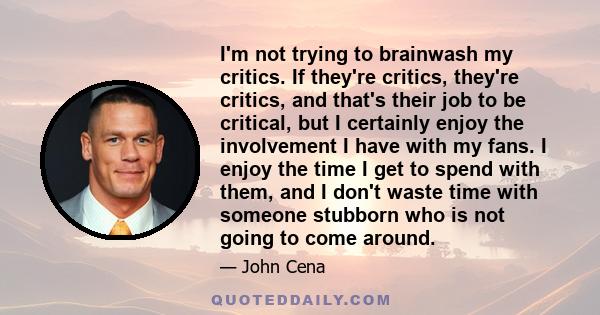 I'm not trying to brainwash my critics. If they're critics, they're critics, and that's their job to be critical, but I certainly enjoy the involvement I have with my fans. I enjoy the time I get to spend with them, and I don't waste time with someone stubborn who is not going to come around.

— John Cena

QUOTEDDAILY.COM